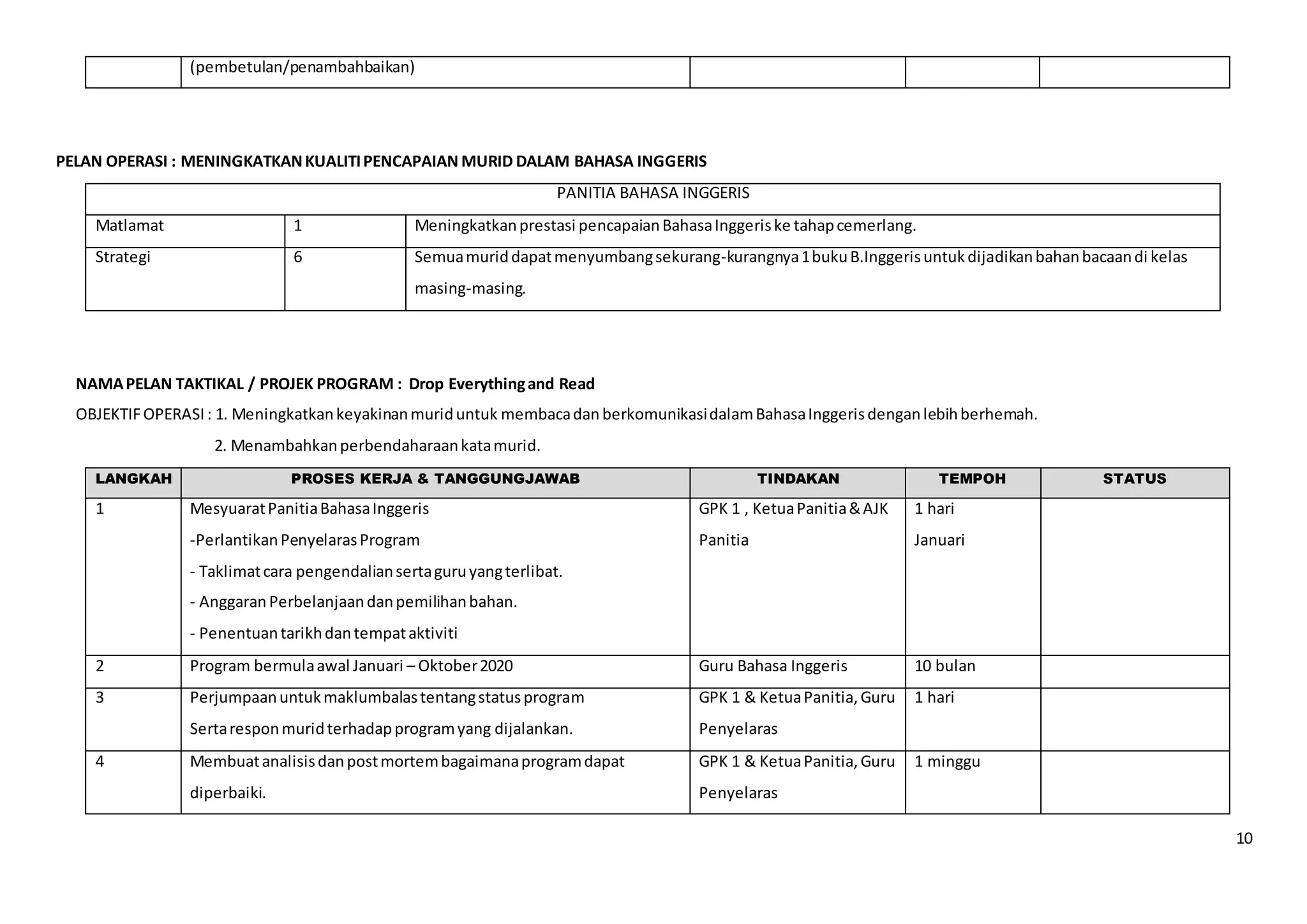 |  | (pembetulan/penambahbaikan) |  |  |  |
|---|---|---|---|---|

PELAN OPERASI : MENINGKATKAN KUALITI PENCAPAIAN MURID DALAM BAHASA INGGERIS

| PANITIA BAHASA INGGERIS |  |  |
|---|---|---|
| Matlamat | 1 | Meningkatkan prestasi pencapaian Bahasa Inggeris ke tahap cemerlang. |
| Strategi | 6 | Semua murid dapat menyumbang sekurang-kurangnya 1 buku B.Inggeris untuk dijadikan bahan bacaan di kelas masing-masing. |

NAMA PELAN TAKTIKAL / PROJEK PROGRAM : Drop Everything and Read

OBJEKTIF OPERASI : 1. Meningkatkan keyakinan murid untuk membaca dan berkomunikasi dalam Bahasa Inggeris dengan lebih berhemah.

2. Menambahkan perbendaharaan kata murid.

| LANGKAH | PROSES KERJA & TANGGUNGJAWAB | TINDAKAN | TEMPOH | STATUS |
|---|---|---|---|---|
| 1 | Mesyuarat Panitia Bahasa Inggeris -Perlantikan Penyelaras Program - Taklimat cara pengendalian serta guru yang terlibat. - Anggaran Perbelanjaan dan pemilihan bahan. - Penentuan tarikh dan tempat aktiviti | GPK 1 , Ketua Panitia & AJK Panitia | 1 hari Januari |  |
| 2 | Program bermula awal Januari – Oktober 2020 | Guru Bahasa Inggeris | 10 bulan |  |
| 3 | Perjumpaan untuk maklumbalas tentang status program Serta respon murid terhadap program yang dijalankan. | GPK 1 & Ketua Panitia, Guru Penyelaras | 1 hari |  |
| 4 | Membuat analisis dan post mortem bagaimana program dapat diperbaiki. | GPK 1 & Ketua Panitia, Guru Penyelaras | 1 minggu |  |

10